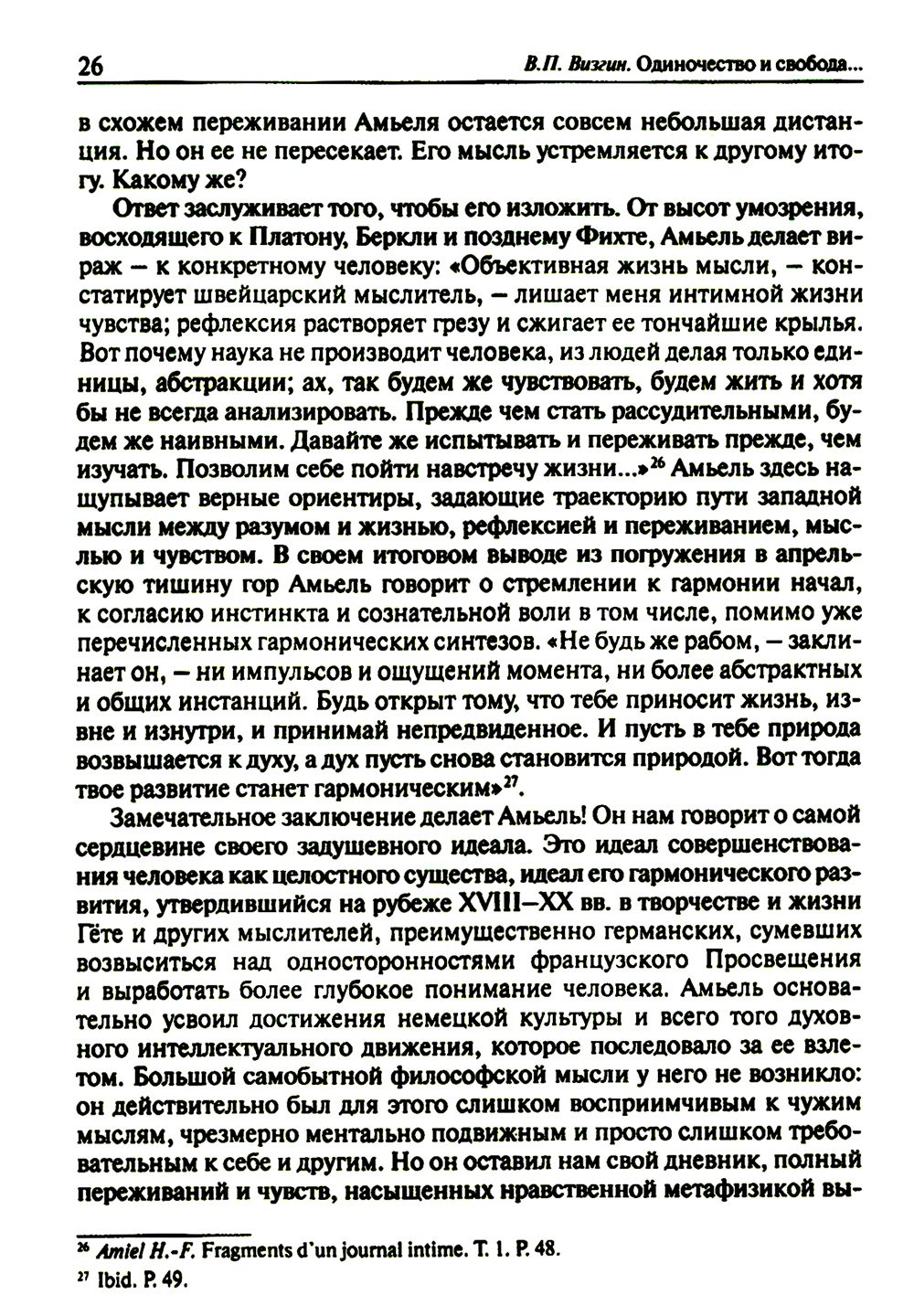 26

В.П. Визгин. Одиночество и свобода...

в схожем переживании Амьеля остается совсем небольшая дистанция. Но он ее не пересекает. Его мысль устремляется к другому итогу. Какому же?

Ответ заслуживает того, чтобы его изложить. От высот умозрения, восходящего к Платону, Беркли и позднему Фихте, Амьель делает вираж – к конкретному человеку: «Объективная жизнь мысли, – констатирует швейцарский мыслитель, – лишает меня интимной жизни чувства; рефлексия растворяет грезу и сжигает ее тончайшие крылья. Вот почему наука не производит человека, из людей делая только единицы, абстракции; ах, так будем же чувствовать, будем жить и хотя бы не всегда анализировать. Прежде чем стать рассудительными, будем же наивными. Давайте же испытывать и переживать прежде, чем изучать. Позволим себе пойти навстречу жизни...»$^{26}$ Амьель здесь нащупывает верные ориентиры, задающие траекторию пути западной мысли между разумом и жизнью, рефлексией и переживанием, мыслью и чувством. В своем итоговом выводе из погружения в апрельскую тишину гор Амьель говорит о стремлении к гармонии начал, к согласию инстинкта и сознательной воли в том числе, помимо уже перечисленных гармонических синтезов. «Не будь же рабом, – заклинает он, – ни импульсов и ощущений момента, ни более абстрактных и общих инстанций. Будь открыт тому, что тебе приносит жизнь, извне и изнутри, и принимай непредвиденное. И пусть в тебе природа возвышается к духу, а дух пусть снова становится природой. Вот тогда твое развитие станет гармоническим»$^{27}$.

Замечательное заключение делает Амьель! Он нам говорит о самой сердцевине своего задушевного идеала. Это идеал совершенствования человека как целостного существа, идеал его гармонического развития, утвердившийся на рубеже XVIII–XX вв. в творчестве и жизни Гёте и других мыслителей, преимущественно германских, сумевших возвыситься над односторонностями французского Просвещения и выработать более глубокое понимание человека. Амьель основательно усвоил достижения немецкой культуры и всего того духовного интеллектуального движения, которое последовало за ее взлетом. Большой самобытной философской мысли у него не возникло: он действительно был для этого слишком восприимчивым к чужим мыслям, чрезмерно ментально подвижным и просто слишком требовательным к себе и другим. Но он оставил нам свой дневник, полный переживаний и чувств, насыщенных нравственной метафизикой вы-

$^{26}$ Amiel H.-F. Fragments d'un journal intime. T. 1. P. 48.
$^{27}$ Ibid. P. 49.